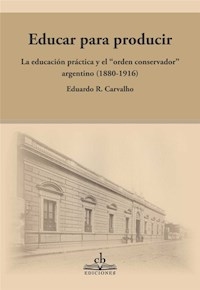 Educar para producir

La educación práctica y el "orden conservador" argentino (1880-1916)

Eduardo R. Carvalho

cb
EDICIONES